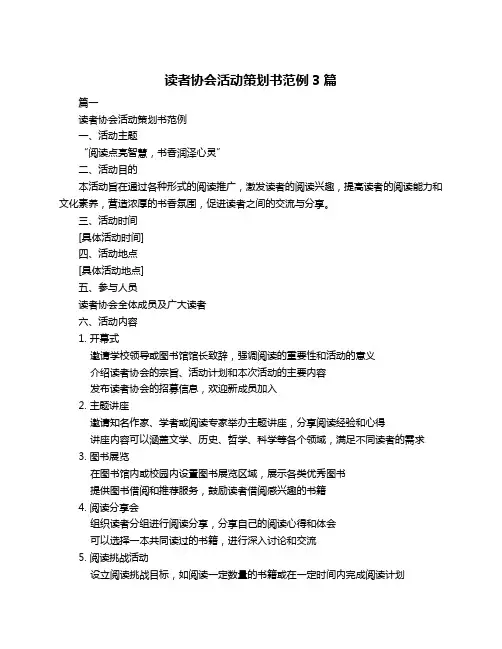 读者协会活动策划书范例 3 篇

篇一

读者协会活动策划书范例

一、活动主题

“阅读点亮智慧，书香润泽心灵”

二、活动目的

本活动旨在通过各种形式的阅读推广，激发读者的阅读兴趣，提高读者的阅读能力和文化素养，营造浓厚的书香氛围，促进读者之间的交流与分享。

三、活动时间

[具体活动时间]

四、活动地点

[具体活动地点]

五、参与人员

读者协会全体成员及广大读者

六、活动内容

1. 开幕式

邀请学校领导或图书馆馆长致辞，强调阅读的重要性和活动的意义

介绍读者协会的宗旨、活动计划和本次活动的主要内容

发布读者协会的招募信息，欢迎新成员加入

2. 主题讲座

邀请知名作家、学者或阅读专家举办主题讲座，分享阅读经验和心得

讲座内容可以涵盖文学、历史、哲学、科学等各个领域，满足不同读者的需求

3. 图书展览

在图书馆内或校园内设置图书展览区域，展示各类优秀图书

提供图书借阅和推荐服务，鼓励读者借阅感兴趣的书籍

4. 阅读分享会

组织读者分组进行阅读分享，分享自己的阅读心得和体会

可以选择一本共同读过的书籍，进行深入讨论和交流

5. 阅读挑战活动

设立阅读挑战目标，如阅读一定数量的书籍或在一定时间内完成阅读计划